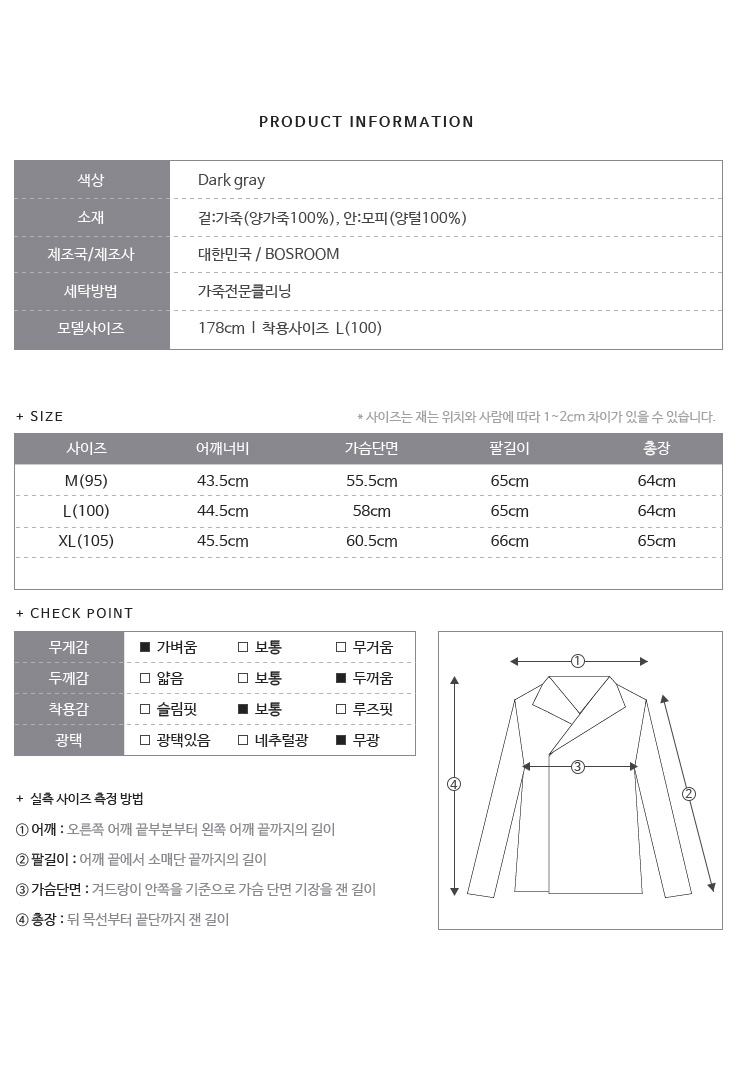 PRODUCT INFORMATION

| 색상 | Dark gray |
|---|---|
| 소재 | 겉:가죽(양가죽100%), 안:모피(양털100%) |
| 제조국/제조사 | 대한민국 / BOSROOM |
| 세탁방법 | 가죽전문클리닝 |
| 모델사이즈 | 178cm ㅣ 착용사이즈 L(100) |

+ SIZE

* 사이즈는 재는 위치와 사람에 따라 1~2cm 차이가 있을 수 있습니다.

| 사이즈 | 어깨너비 | 가슴단면 | 팔길이 | 총장 |
|---|---|---|---|---|
| M(95) | 43.5cm | 55.5cm | 65cm | 64cm |
| L(100) | 44.5cm | 58cm | 65cm | 64cm |
| XL(105) | 45.5cm | 60.5cm | 66cm | 65cm |

+ CHECK POINT

| 무게감 | ■ 가벼움 | □ 보통 | □ 무거움 |
|---|---|---|---|
| 두께감 | □ 얇음 | □ 보통 | ■ 두꺼움 |
| 착용감 | □ 슬림핏 | ■ 보통 | □ 루즈핏 |
| 광택 | □ 광택있음 | □ 네추럴광 | ■ 무광 |

① ② ③ ④

+ 실측 사이즈 측정 방법

① 어깨 : 오른쪽 어깨 끝부분부터 왼쪽 어깨 끝까지의 길이

② 팔길이 : 어깨 끝에서 소매단 끝까지의 길이

③ 가슴단면 : 겨드랑이 안쪽을 기준으로 가슴 단면 기장을 잰 길이

④ 총장 : 뒤 목선부터 끝단까지 잰 길이